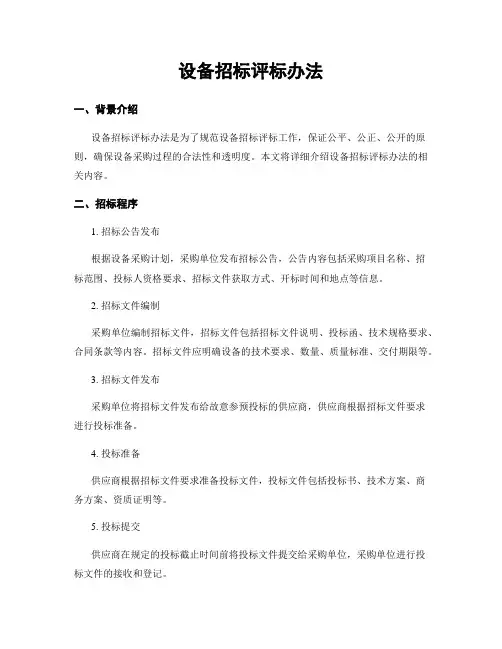 设备招标评标办法

一、背景介绍

设备招标评标办法是为了规范设备招标评标工作，保证公平、公正、公开的原则，确保设备采购过程的合法性和透明度。本文将详细介绍设备招标评标办法的相关内容。

二、招标程序

1. 招标公告发布

根据设备采购计划，采购单位发布招标公告，公告内容包括采购项目名称、招标范围、投标人资格要求、招标文件获取方式、开标时间和地点等信息。

2. 招标文件编制

采购单位编制招标文件，招标文件包括招标文件说明、投标函、技术规格要求、合同条款等内容。招标文件应明确设备的技术要求、数量、质量标准、交付期限等。

3. 招标文件发布

采购单位将招标文件发布给故意参预投标的供应商，供应商根据招标文件要求进行投标准备。

4. 投标准备

供应商根据招标文件要求准备投标文件，投标文件包括投标书、技术方案、商务方案、资质证明等。

5. 投标提交

供应商在规定的投标截止时间前将投标文件提交给采购单位，采购单位进行投标文件的接收和登记。